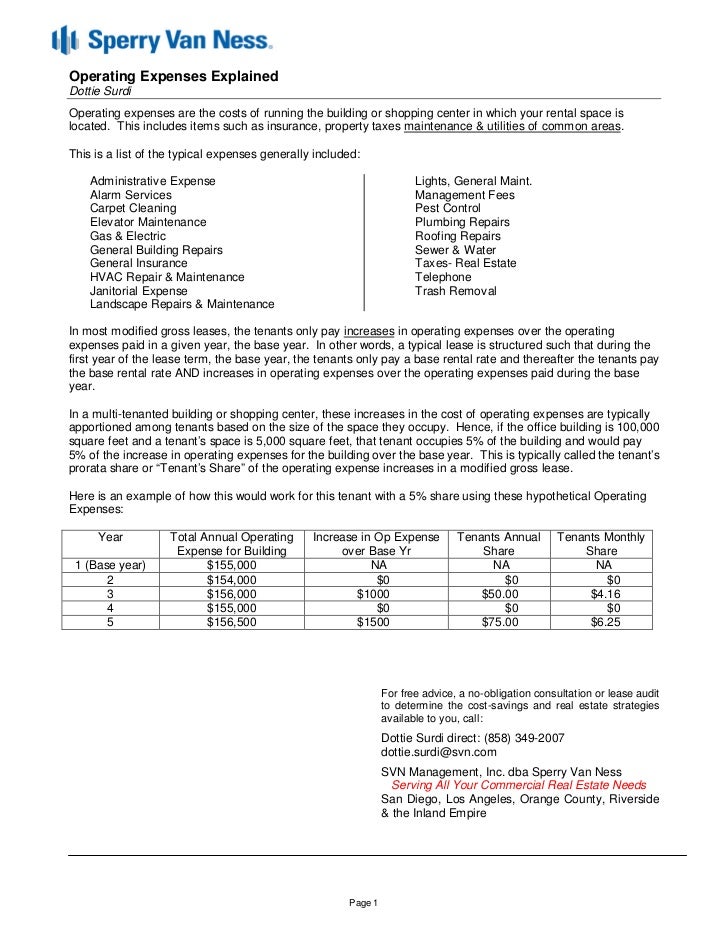 Sperry Van Ness.

Operating Expenses Explained
Dottie Surdi

Operating expenses are the costs of running the building or shopping center in which your rental space is located. This includes items such as insurance, property taxes maintenance & utilities of common areas.

This is a list of the typical expenses generally included:

Administrative Expense
Alarm Services
Carpet Cleaning
Elevator Maintenance
Gas & Electric
General Building Repairs
General Insurance
HVAC Repair & Maintenance
Janitorial Expense
Landscape Repairs & Maintenance

Lights, General Maint.
Management Fees
Pest Control
Plumbing Repairs
Roofing Repairs
Sewer & Water
Taxes- Real Estate
Telephone
Trash Removal

In most modified gross leases, the tenants only pay increases in operating expenses over the operating expenses paid in a given year, the base year. In other words, a typical lease is structured such that during the first year of the lease term, the base year, the tenants only pay a base rental rate and thereafter the tenants pay the base rental rate AND increases in operating expenses over the operating expenses paid during the base year.

In a multi-tenanted building or shopping center, these increases in the cost of operating expenses are typically apportioned among tenants based on the size of the space they occupy. Hence, if the office building is 100,000 square feet and a tenant's space is 5,000 square feet, that tenant occupies 5% of the building and would pay 5% of the increase in operating expenses for the building over the base year. This is typically called the tenant's prorata share or "Tenant's Share" of the operating expense increases in a modified gross lease.

Here is an example of how this would work for this tenant with a 5% share using these hypothetical Operating Expenses:

| Year | Total Annual Operating Expense for Building | Increase in Op Expense over Base Yr | Tenants Annual Share | Tenants Monthly Share |
|---|---|---|---|---|
| 1 (Base year) | $155,000 | NA | NA | NA |
| 2 | $154,000 | $0 | $0 | $0 |
| 3 | $156,000 | $1000 | $50.00 | $4.16 |
| 4 | $155,000 | $0 | $0 | $0 |
| 5 | $156,500 | $1500 | $75.00 | $6.25 |

For free advice, a no-obligation consultation or lease audit to determine the cost-savings and real estate strategies available to you, call:

Dottie Surdi direct: (858) 349-2007
dottie.surdi@svn.com

SVN Management, Inc. dba Sperry Van Ness
Serving All Your Commercial Real Estate Needs
San Diego, Los Angeles, Orange County, Riverside & the Inland Empire

Page 1